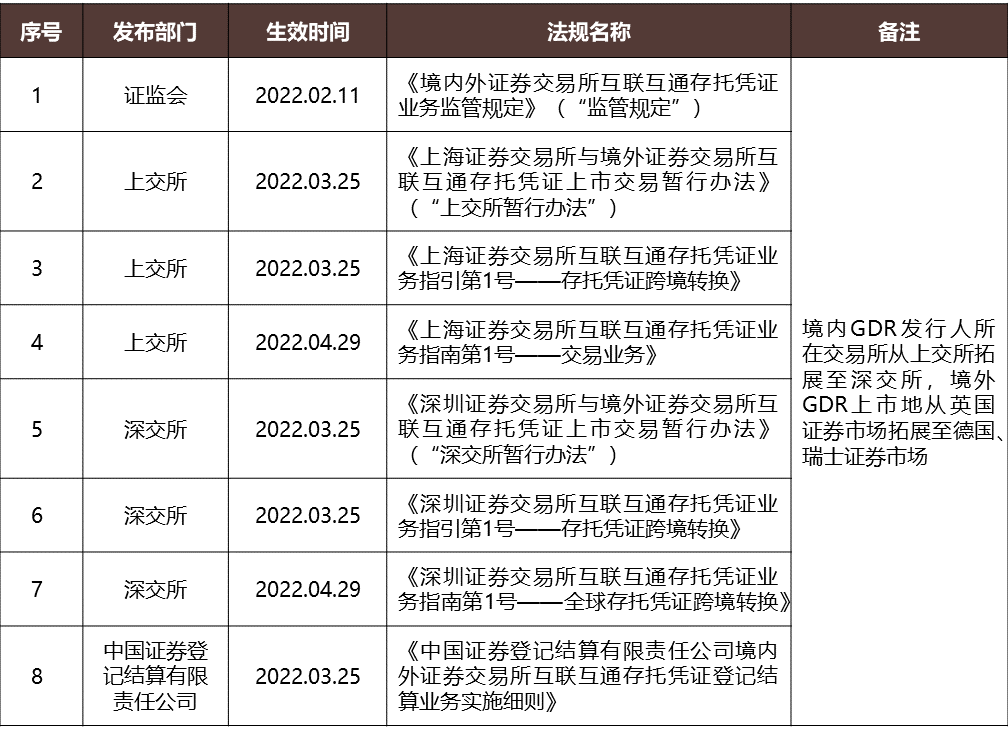 | 序号 | 发布部门 | 生效时间 | 法规名称 | 备注 |
|---|---|---|---|---|
| 1 | 证监会 | 2022.02.11 | 《境内外证券交易所互联互通存托凭证业务监管规定》（“监管规定”） | 境内GDR发行人所在交易所从上交所拓展至深交所，境外GDR上市地从英国证券市场拓展至德国、瑞士证券市场 |
| 2 | 上交所 | 2022.03.25 | 《上海证券交易所与境外证券交易所互联互通存托凭证上市交易暂行办法》（“上交所暂行办法”） | |
| 3 | 上交所 | 2022.03.25 | 《上海证券交易所互联互通存托凭证业务指引第1号——存托凭证跨境转换》 | |
| 4 | 上交所 | 2022.04.29 | 《上海证券交易所互联互通存托凭证业务指南第1号——交易业务》 | |
| 5 | 深交所 | 2022.03.25 | 《深圳证券交易所与境外证券交易所互联互通存托凭证上市交易暂行办法》（“深交所暂行办法”） | |
| 6 | 深交所 | 2022.03.25 | 《深圳证券交易所互联互通存托凭证业务指引第1号——存托凭证跨境转换》 | |
| 7 | 深交所 | 2022.04.29 | 《深圳证券交易所互联互通存托凭证业务指南第1号——全球存托凭证跨境转换》 | |
| 8 | 中国证券登记结算有限责任公司 | 2022.03.25 | 《中国证券登记结算有限责任公司境内外证券交易所互联互通存托凭证登记结算业务实施细则》 | |